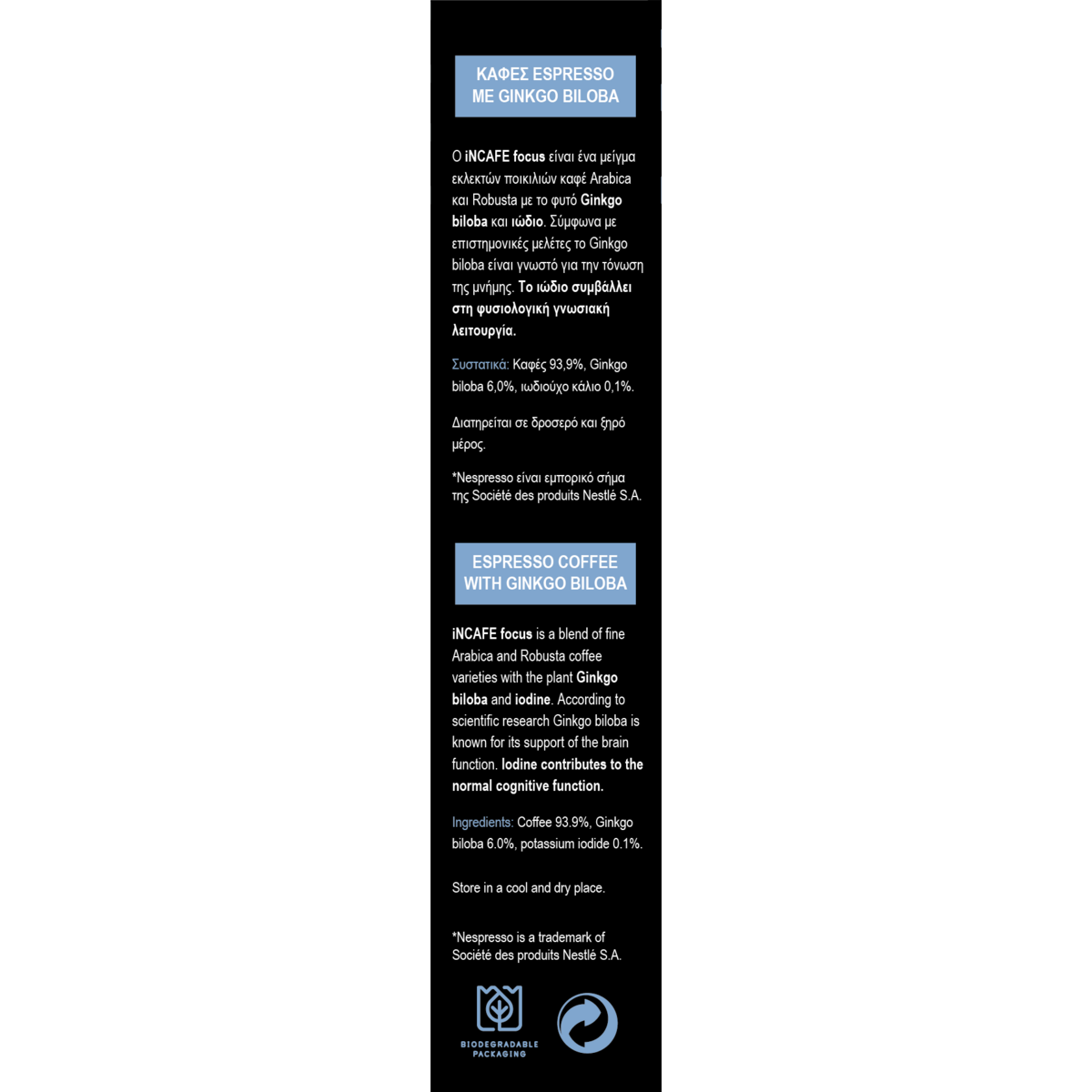 ΚΑΦΕΣ ESPRESSO
ΜΕ GINKGO BILOBA

Ο iNCAFE focus είναι ένα μείγμα εκλεκτών ποικιλιών καφέ Arabica και Robusta με το φυτό Ginkgo biloba και ιώδιο. Σύμφωνα με επιστημονικές μελέτες το Ginkgo biloba είναι γνωστό για την τόνωση της μνήμης. Το ιώδιο συμβάλλει στη φυσιολογική γνωσιακή λειτουργία.

Συστατικά: Καφές 93,9%, Ginkgo biloba 6,0%, ιωδιούχο κάλιο 0,1%.

Διατηρείται σε δροσερό και ξηρό μέρος.

*Nespresso είναι εμπορικό σήμα της Société des produits Nestlé S.A.

ESPRESSO COFFEE
WITH GINKGO BILOBA

iNCAFE focus is a blend of fine Arabica and Robusta coffee varieties with the plant Ginkgo biloba and iodine. According to scientific research Ginkgo biloba is known for its support of the brain function. Iodine contributes to the normal cognitive function.

Ingredients: Coffee 93.9%, Ginkgo biloba 6.0%, potassium iodide 0.1%.

Store in a cool and dry place.

*Nespresso is a trademark of Société des produits Nestlé S.A.

BIODEGRADABLE
PACKAGING